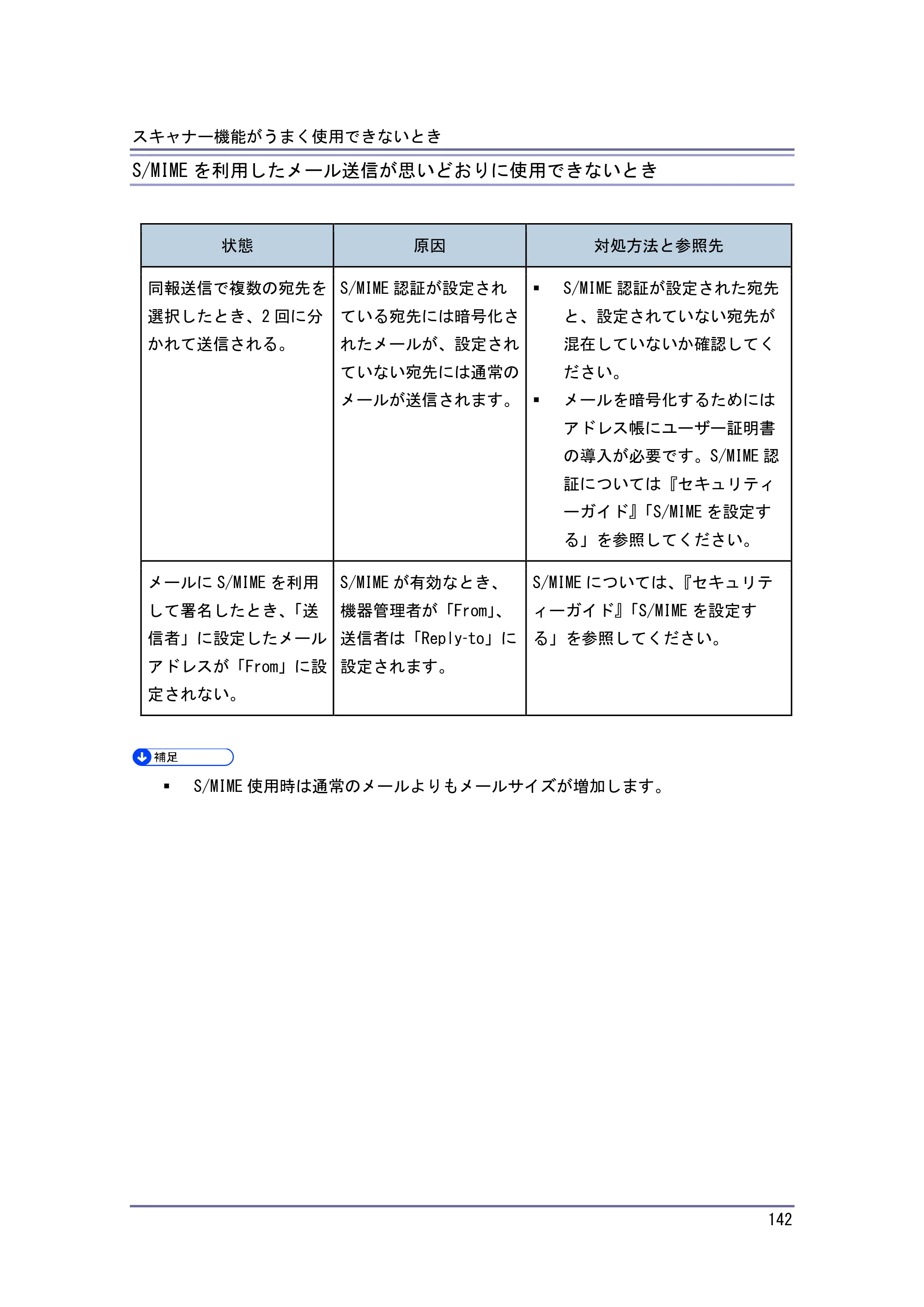 スキャナー機能がうまく使用できないとき

S/MIMEを利用したメール送信が思いどおりに使用できないとき

| 状態 | 原因 | 対処方法と参照先 |
|---|---|---|
| 同報送信で複数の宛先を選択したとき、2回に分かれて送信される。 | S/MIME認証が設定されている宛先には暗号化されたメールが、設定されていない宛先には通常のメールが送信されます。 | • S/MIME認証が設定された宛先と、設定されていない宛先が混在していないか確認してください。 • メールを暗号化するためにはアドレス帳にユーザー証明書の導入が必要です。S/MIME認証については『セキュリティーガイド』「S/MIMEを設定する」を参照してください。 |
| メールにS/MIMEを利用して署名したとき、「送信者」に設定したメールアドレスが「From」に設定されない。 | S/MIMEが有効なとき、機器管理者が「From」、送信者は「Reply-to」に設定されます。 | S/MIMEについては、『セキュリティーガイド』「S/MIMEを設定する」を参照してください。 |

補足

• S/MIME使用時は通常のメールよりもメールサイズが増加します。

142